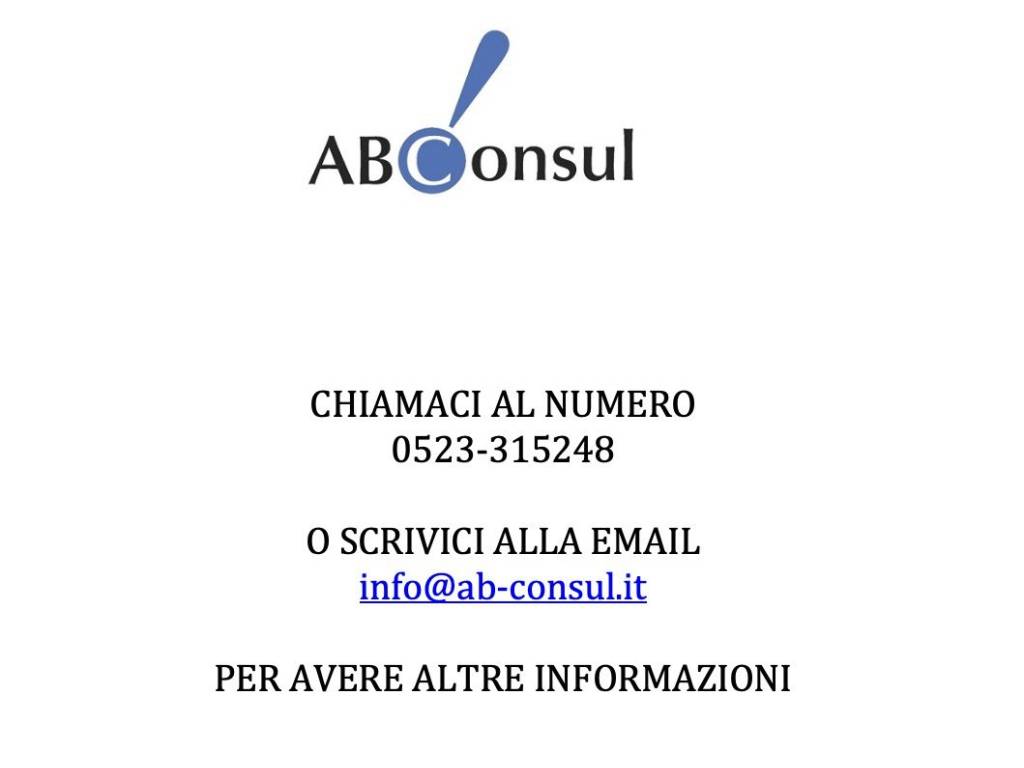 ABConsul

CHIAMACI AL NUMERO
0523-315248

O SCRIVICI ALLA EMAIL
info@ab-consul.it

PER AVERE ALTRE INFORMAZIONI